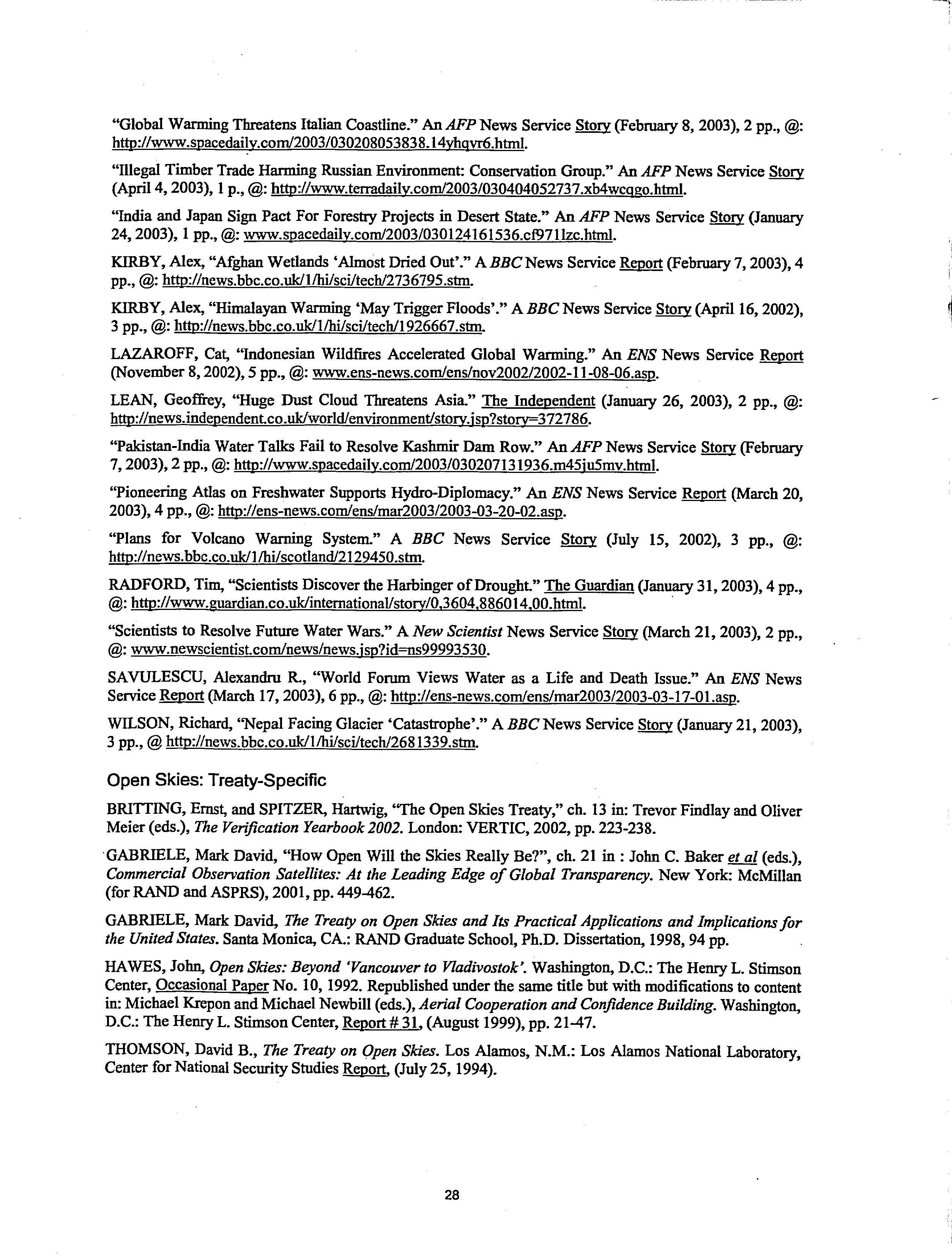 "Global Warming Threatens Italian Coastline." An AFP News Service Story (February 8, 2003), 2 pp., @: http://www.spacedaily.com/2003/030208053838.14yhqvr6.html.

"Illegal Timber Trade Harming Russian Environment: Conservation Group." An AFP News Service Story (April 4, 2003), 1 p., @: http://www.terradaily.com/2003/030404052737.xb4wcqgo.html.

"India and Japan Sign Pact For Forestry Projects in Desert State." An AFP News Service Story (January 24, 2003), 1 pp., @: www.spacedaily.com/2003/030124161536.cf971lzc.html.

KIRBY, Alex, "Afghan Wetlands 'Almost Dried Out'." A BBC News Service Report (February 7, 2003), 4 pp., @: http://news.bbc.co.uk/1/hi/sci/tech/2736795.stm.

KIRBY, Alex, "Himalayan Warming 'May Trigger Floods'." A BBC News Service Story (April 16, 2002), 3 pp., @: http://news.bbc.co.uk/1/hi/sci/tech/1926667.stm.

LAZAROFF, Cat, "Indonesian Wildfires Accelerated Global Warming." An ENS News Service Report (November 8, 2002), 5 pp., @: www.ens-news.com/ens/nov2002/2002-11-08-06.asp.

LEAN, Geoffrey, "Huge Dust Cloud Threatens Asia." The Independent (January 26, 2003), 2 pp., @: http://news.independent.co.uk/world/environment/story.jsp?story=372786.

"Pakistan-India Water Talks Fail to Resolve Kashmir Dam Row." An AFP News Service Story (February 7, 2003), 2 pp., @: http://www.spacedaily.com/2003/030207131936.m45ju5mv.html.

"Pioneering Atlas on Freshwater Supports Hydro-Diplomacy." An ENS News Service Report (March 20, 2003), 4 pp., @: http://ens-news.com/ens/mar2003/2003-03-20-02.asp.

"Plans for Volcano Warning System." A BBC News Service Story (July 15, 2002), 3 pp., @: http://news.bbc.co.uk/1/hi/scotland/2129450.stm.

RADFORD, Tim, "Scientists Discover the Harbinger of Drought." The Guardian (January 31, 2003), 4 pp., @: http://www.guardian.co.uk/international/story/0,3604,886014,00.html.

"Scientists to Resolve Future Water Wars." A New Scientist News Service Story (March 21, 2003), 2 pp., @: www.newscientist.com/news/news.jsp?id=ns99993530.

SAVULESCU, Alexandru R., "World Forum Views Water as a Life and Death Issue." An ENS News Service Report (March 17, 2003), 6 pp., @: http://ens-news.com/ens/mar2003/2003-03-17-01.asp.

WILSON, Richard, "Nepal Facing Glacier 'Catastrophe'." A BBC News Service Story (January 21, 2003), 3 pp., @ http://news.bbc.co.uk/1/hi/sci/tech/2681339.stm.

Open Skies: Treaty-Specific

BRITTING, Ernst, and SPITZER, Hartwig, "The Open Skies Treaty," ch. 13 in: Trevor Findlay and Oliver Meier (eds.), The Verification Yearbook 2002. London: VERTIC, 2002, pp. 223-238.

GABRIELE, Mark David, "How Open Will the Skies Really Be?", ch. 21 in : John C. Baker et al (eds.), Commercial Observation Satellites: At the Leading Edge of Global Transparency. New York: McMillan (for RAND and ASPRS), 2001, pp. 449-462.

GABRIELE, Mark David, The Treaty on Open Skies and Its Practical Applications and Implications for the United States. Santa Monica, CA.: RAND Graduate School, Ph.D. Dissertation, 1998, 94 pp.

HAWES, John, Open Skies: Beyond 'Vancouver to Vladivostok'. Washington, D.C.: The Henry L. Stimson Center, Occasional Paper No. 10, 1992. Republished under the same title but with modifications to content in: Michael Krepon and Michael Newbill (eds.), Aerial Cooperation and Confidence Building. Washington, D.C.: The Henry L. Stimson Center, Report # 31, (August 1999), pp. 21-47.

THOMSON, David B., The Treaty on Open Skies. Los Alamos, N.M.: Los Alamos National Laboratory, Center for National Security Studies Report, (July 25, 1994).

28